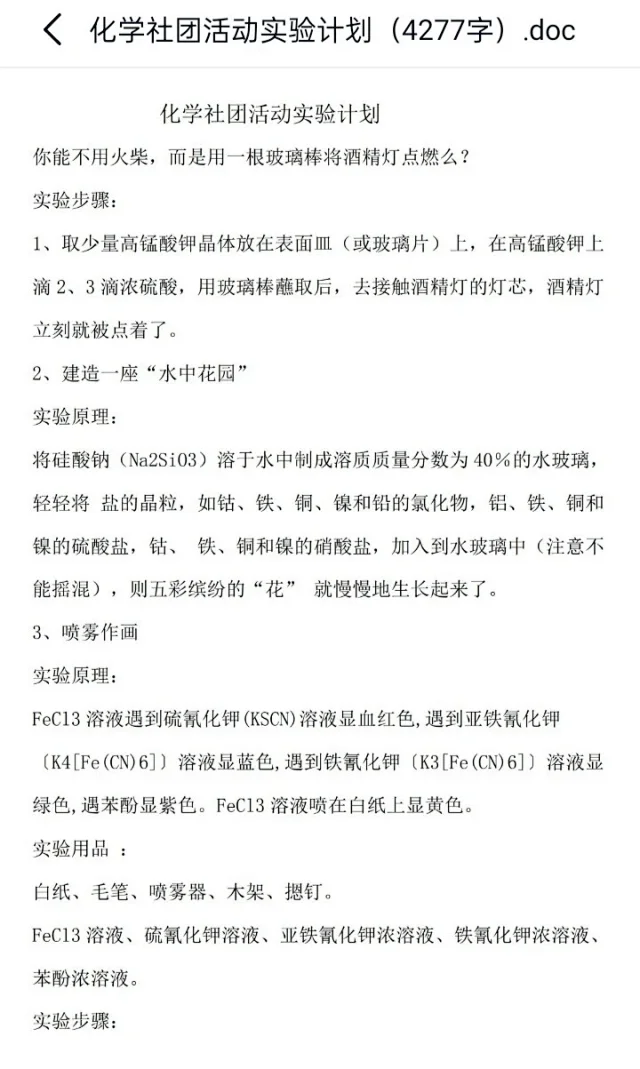 化学社团活动实验计划（4277字）.doc

化学社团活动实验计划

你能不用火柴，而是用一根玻璃棒将酒精灯点燃么？

实验步骤：

1、取少量高锰酸钾晶体放在表面皿（或玻璃片）上，在高锰酸钾上滴 2、3 滴浓硫酸，用玻璃棒蘸取后，去接触酒精灯的灯芯，酒精灯立刻就被点着了。

2、建造一座“水中花园”

实验原理：

将硅酸钠（Na2SiO3）溶于水中制成溶质质量分数为 40%的水玻璃，轻轻将 盐的晶粒，如钴、铁、铜、镍和铅的氯化物，铝、铁、铜和镍的硫酸盐，钴、 铁、铜和镍的硝酸盐，加入到水玻璃中（注意不能摇混），则五彩缤纷的“花” 就慢慢地生长起来了。

3、喷雾作画

实验原理：

FeCl3 溶液遇到硫氰化钾(KSCN)溶液显血红色,遇到亚铁氰化钾〔K4[Fe(CN)6]〕溶液显蓝色,遇到铁氰化钾〔K3[Fe(CN)6]〕溶液显绿色,遇苯酚显紫色。FeCl3 溶液喷在白纸上显黄色。

实验用品 ：

白纸、毛笔、喷雾器、木架、摁钉。

FeCl3 溶液、硫氰化钾溶液、亚铁氰化钾浓溶液、铁氰化钾浓溶液、苯酚浓溶液。

实验步骤：